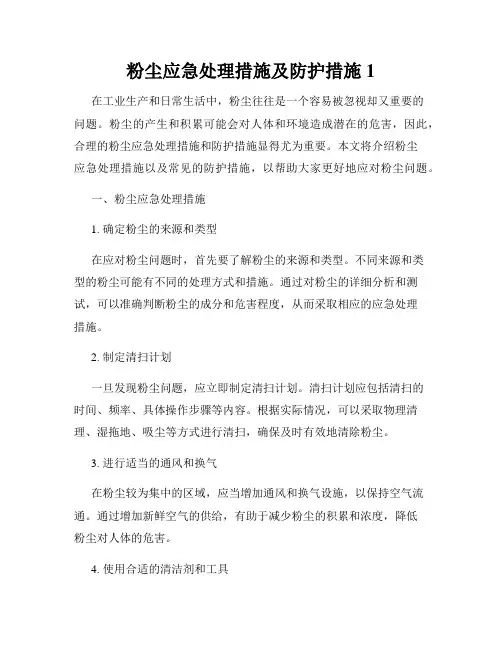 粉尘应急处理措施及防护措施 1

在工业生产和日常生活中，粉尘往往是一个容易被忽视却又重要的问题。粉尘的产生和积累可能会对人体和环境造成潜在的危害，因此，合理的粉尘应急处理措施和防护措施显得尤为重要。本文将介绍粉尘应急处理措施以及常见的防护措施，以帮助大家更好地应对粉尘问题。

一、粉尘应急处理措施

1. 确定粉尘的来源和类型

在应对粉尘问题时，首先要了解粉尘的来源和类型。不同来源和类型的粉尘可能有不同的处理方式和措施。通过对粉尘的详细分析和测试，可以准确判断粉尘的成分和危害程度，从而采取相应的应急处理措施。

2. 制定清扫计划

一旦发现粉尘问题，应立即制定清扫计划。清扫计划应包括清扫的时间、频率、具体操作步骤等内容。根据实际情况，可以采取物理清理、湿拖地、吸尘等方式进行清扫，确保及时有效地清除粉尘。

3. 进行适当的通风和换气

在粉尘较为集中的区域，应当增加通风和换气设施，以保持空气流通。通过增加新鲜空气的供给，有助于减少粉尘的积累和浓度，降低粉尘对人体的危害。

4. 使用合适的清洁剂和工具